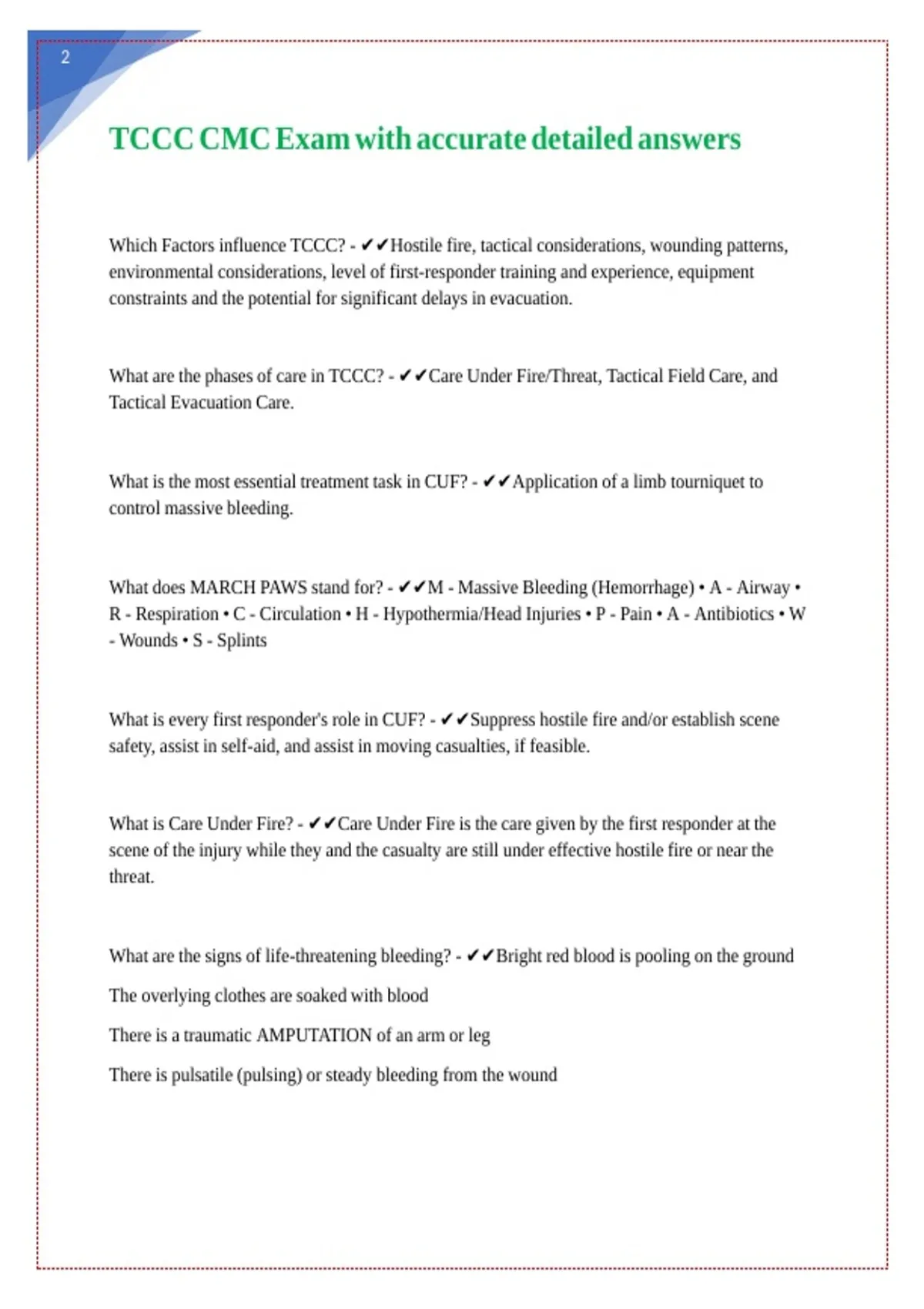 2

TCCC CMC Exam with accurate detailed answers

Which Factors influence TCCC? - ✔✔Hostile fire, tactical considerations, wounding patterns, environmental considerations, level of first-responder training and experience, equipment constraints and the potential for significant delays in evacuation.

What are the phases of care in TCCC? - ✔✔Care Under Fire/Threat, Tactical Field Care, and Tactical Evacuation Care.

What is the most essential treatment task in CUF? - ✔✔Application of a limb tourniquet to control massive bleeding.

What does MARCH PAWS stand for? - ✔✔M - Massive Bleeding (Hemorrhage) • A - Airway • R - Respiration • C - Circulation • H - Hypothermia/Head Injuries • P - Pain • A - Antibiotics • W - Wounds • S - Splints

What is every first responder's role in CUF? - ✔✔Suppress hostile fire and/or establish scene safety, assist in self-aid, and assist in moving casualties, if feasible.

What is Care Under Fire? - ✔✔Care Under Fire is the care given by the first responder at the scene of the injury while they and the casualty are still under effective hostile fire or near the threat.

What are the signs of life-threatening bleeding? - ✔✔Bright red blood is pooling on the ground

The overlying clothes are soaked with blood

There is a traumatic AMPUTATION of an arm or leg

There is pulsatile (pulsing) or steady bleeding from the wound